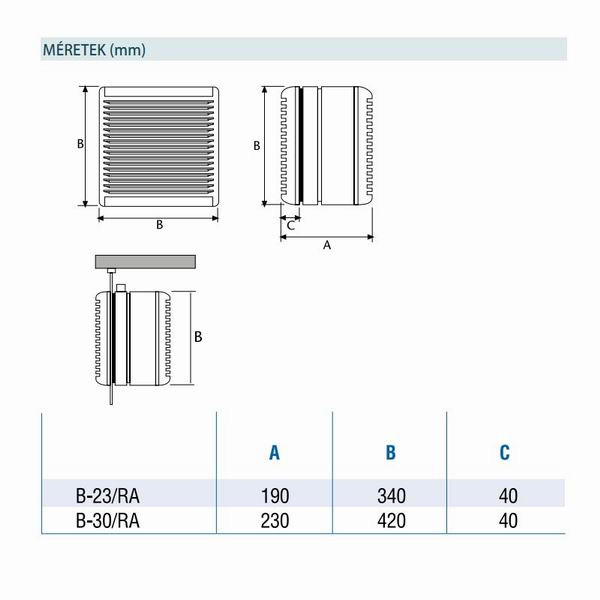 MÉRETEK (mm)

B

B

B

C

A

B

|  | A | B | C |
|---|---|---|---|
| B-23/RA | 190 | 340 | 40 |
| B-30/RA | 230 | 420 | 40 |